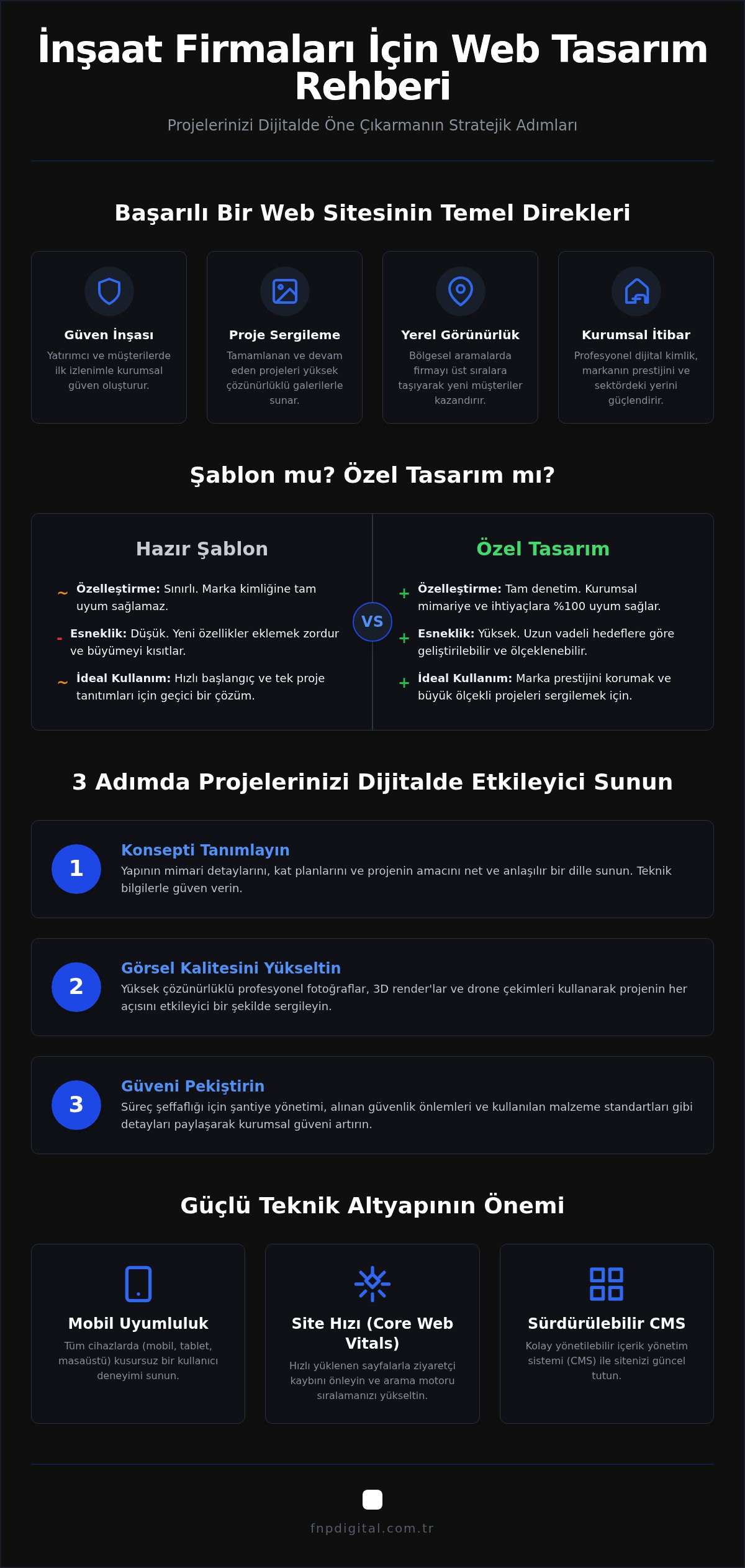 İnşaat Firmaları İçin Web Tasarım Rehberi

Projelerinizi Dijitalde Öne Çıkarmanın Stratejik Adımları

Başarılı Bir Web Sitesinin Temel Direkleri

Güven İnşası

Yatırımcı ve müşterilerde ilk izlenimle kurumsal güven oluşturur.

Proje Sergileme

Tamamlanan ve devam eden projeleri yüksek çözünürlüklü galerilerle sunar.

Yerel Görünürlük

Bölgesel aramalarda firmayı üst sıralara taşıyarak yeni müşteriler kazandırır.

Kurumsal İtibar

Profesyonel dijital kimlik, markanın prestijini ve sektördeki yerini güçlendirir.

Şablon mu? Özel Tasarım mı?

Hazır Şablon

~ Özelleştirme: Sınırlı. Marka kimliğine tam uyum sağlamaz.

- Esneklik: Düşük. Yeni özellikler eklemek zordur ve büyümeyi kısıtlar.

~ İdeal Kullanım: Hızlı başlangıç ve tek proje tanıtımları için geçici bir çözüm.

VS

Özel Tasarım

+ Özelleştirme: Tam denetim. Kurumsal mimariye ve ihtiyaçlara %100 uyum sağlar.

+ Esneklik: Yüksek. Uzun vadeli hedeflere göre geliştirilebilir ve ölçeklenebilir.

+ İdeal Kullanım: Marka prestijini korumak ve büyük ölçekli projeleri sergilemek için.

3 Adımda Projelerinizi Dijitalde Etkileyici Sunun

1
Konsepti Tanımlayın
Yapının mimari detaylarını, kat planlarını ve projenin amacını net ve anlaşılır bir dille sunun. Teknik bilgilerle güven verin.

2
Görsel Kalitesini Yükseltin
Yüksek çözünürlüklü profesyonel fotoğraflar, 3D render'lar ve drone çekimleri kullanarak projenin her açısını etkileyici bir şekilde sergileyin.

3
Güveni Pekiştirin
Süreç şeffaflığı için şantiye yönetimi, alınan güvenlik önlemleri ve kullanılan malzeme standartları gibi detayları paylaşarak kurumsal güveni artırın.

Güçlü Teknik Altyapının Önemi

Mobil Uyumluluk

Tüm cihazlarda (mobil, tablet, masaüstü) kusursuz bir kullanıcı deneyimi sunun.

Site Hızı (Core Web Vitals)

Hızlı yüklenen sayfalarla ziyaretçi kaybını önleyin ve arama motoru sıralamanızı yükseltin.

Sürdürülebilir CMS

Kolay yönetilebilir içerik yönetim sistemi (CMS) ile sitenizi güncel tutun.

fnpdigital.com.tr